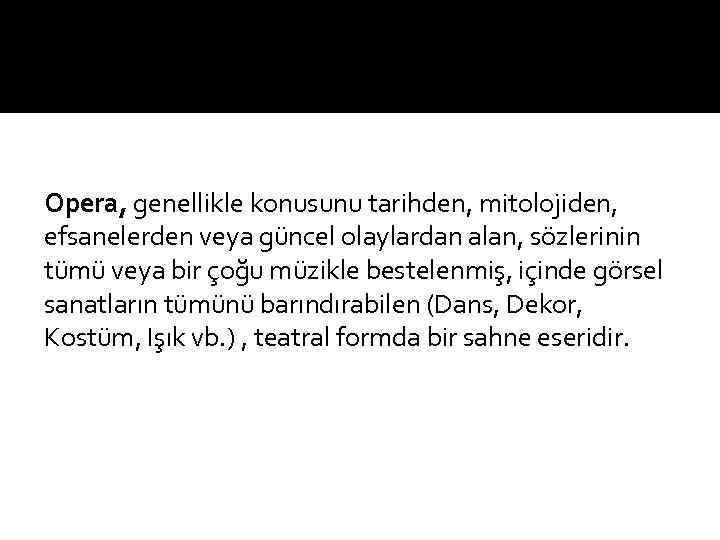 Opera, genellikle konusunu tarihden, mitolojiden, efsanelerden veya güncel olaylardan alan, sözlerinin tümü veya bir çoğu müzikle bestelenmiş, içinde görsel sanatların tümünü barındırabilen (Dans, Dekor, Kostüm, Işık vb.) , teatral formda bir sahne eseridir.